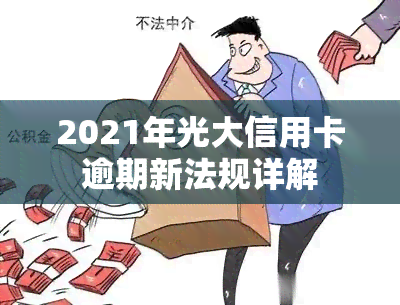 不法中介

公积金

2021年光大信用卡逾期新法规详解